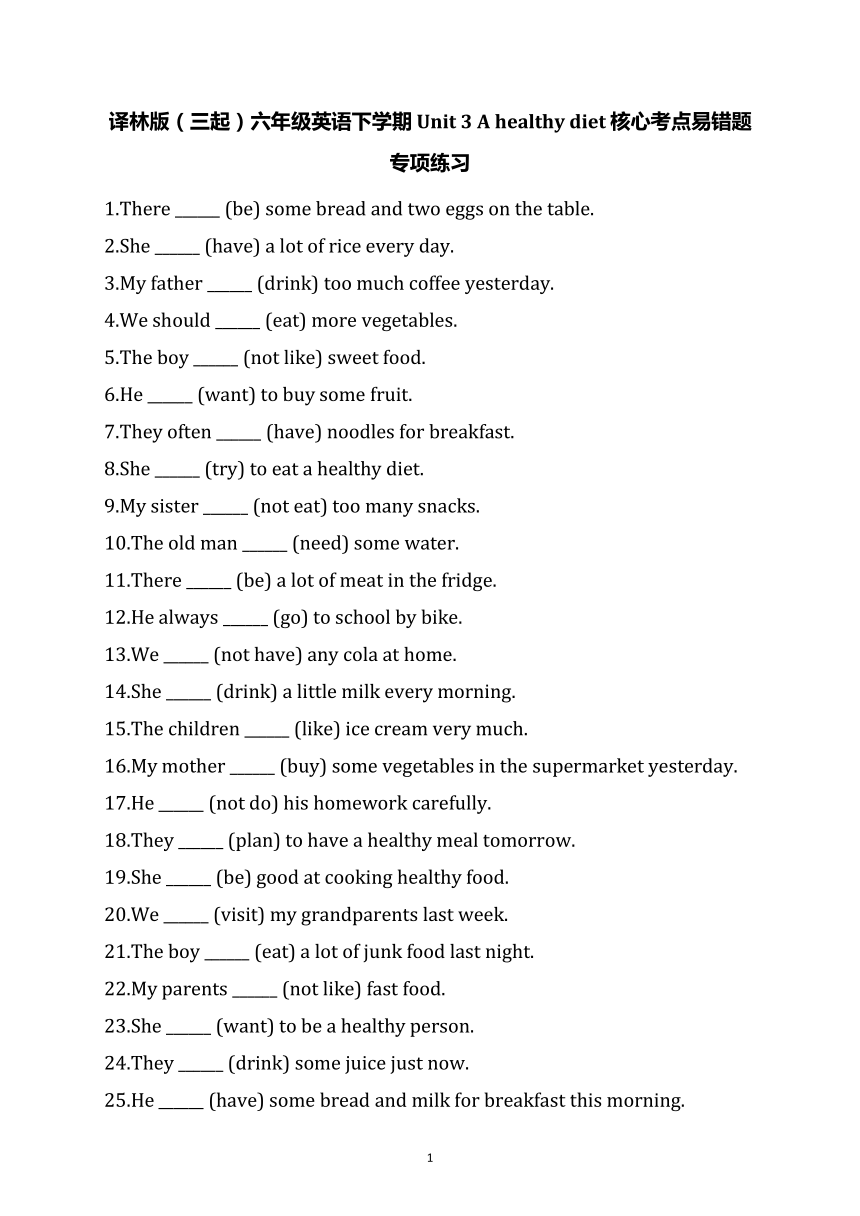 译林版（三起）六年级英语下学期 Unit 3 A healthy diet 核心考点易错题专项练习

1.There ______ (be) some bread and two eggs on the table.
2.She ______ (have) a lot of rice every day.
3.My father ______ (drink) too much coffee yesterday.
4.We should ______ (eat) more vegetables.
5.The boy ______ (not like) sweet food.
6.He ______ (want) to buy some fruit.
7.They often ______ (have) noodles for breakfast.
8.She ______ (try) to eat a healthy diet.
9.My sister ______ (not eat) too many snacks.
10.The old man ______ (need) some water.
11.There ______ (be) a lot of meat in the fridge.
12.He always ______ (go) to school by bike.
13.We ______ (not have) any cola at home.
14.She ______ (drink) a little milk every morning.
15.The children ______ (like) ice cream very much.
16.My mother ______ (buy) some vegetables in the supermarket yesterday.
17.He ______ (not do) his homework carefully.
18.They ______ (plan) to have a healthy meal tomorrow.
19.She ______ (be) good at cooking healthy food.
20.We ______ (visit) my grandparents last week.
21.The boy ______ (eat) a lot of junk food last night.
22.My parents ______ (not like) fast food.
23.She ______ (want) to be a healthy person.
24.They ______ (drink) some juice just now.
25.He ______ (have) some bread and milk for breakfast this morning.

1